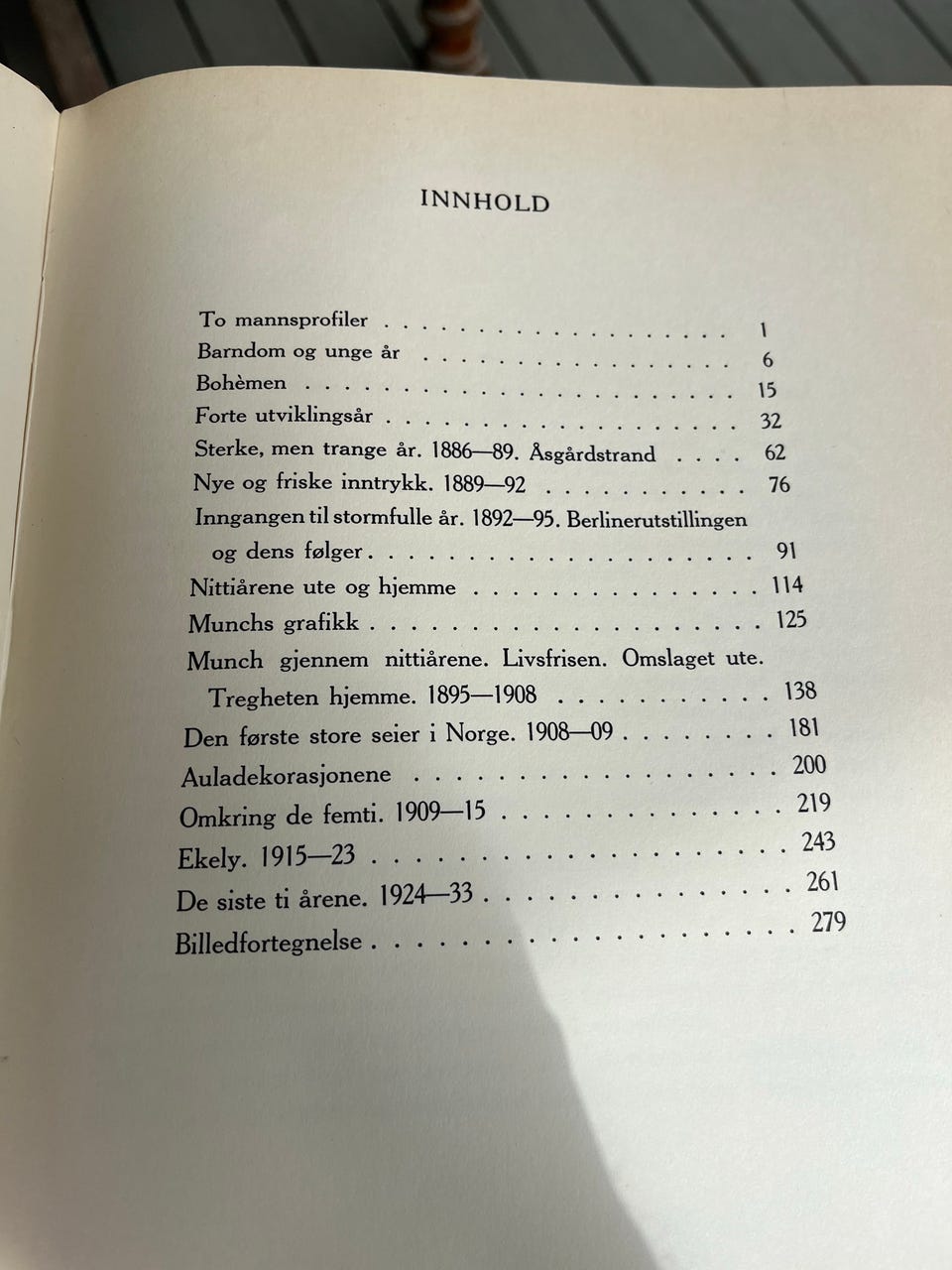 INNHOLD

To mannsprofiler 1
Barndom og unge år 6
Bohèmen 15
Forte utviklingsår 32
Sterke, men trange år. 1886—89. Åsgårdstrand 62
Nye og friske inntrykk. 1889—92 76
Inngangen til stormfulle år. 1892—95. Berlinerutstillingen og dens følger 91
Nittiårene ute og hjemme 114
Munchs grafikk 125
Munch gjennem nittiårene. Livsfrisen. Omslaget ute. Tregheten hjemme. 1895—1908 138
Den første store seier i Norge. 1908—09 181
Auladekorasjonene 200
Omkring de femti. 1909—15 219
Ekely. 1915—23 243
De siste ti årene. 1924—33 261
Billedfortegnelse 279